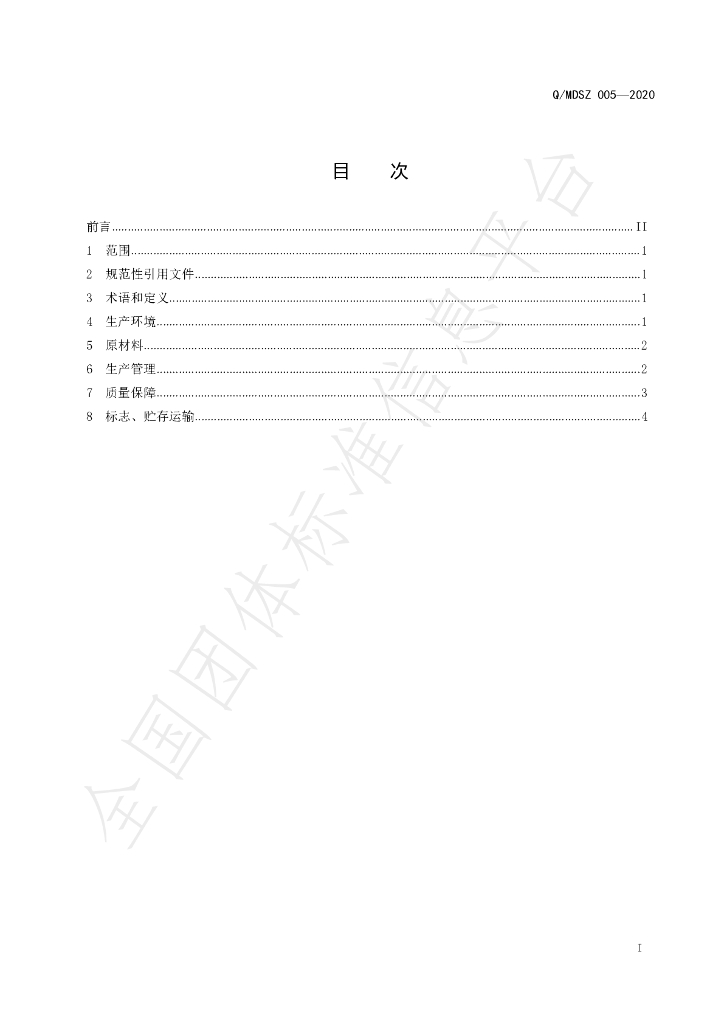 Q/MDSZ 005—2020

目 次

前言 II
1 范围 1
2 规范性引用文件 1
3 术语和定义 1
4 生产环境 1
5 原材料 2
6 生产管理 2
7 质量保障 3
8 标志、贮存运输 4

I

全国团体标准信息平台